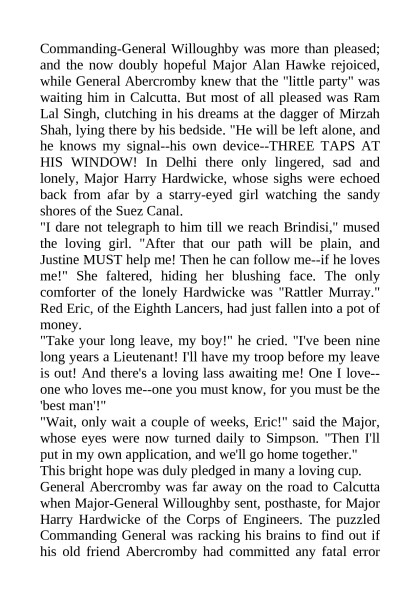 Commanding-General Willoughby was more than pleased; and the now doubly hopeful Major Alan Hawke rejoiced, while General Abercromby knew that the "little party" was waiting him in Calcutta. But most of all pleased was Ram Lal Singh, clutching in his dreams at the dagger of Mirzah Shah, lying there by his bedside. "He will be left alone, and he knows my signal--his own device--THREE TAPS AT HIS WINDOW! In Delhi there only lingered, sad and lonely, Major Harry Hardwicke, whose sighs were echoed back from afar by a starry-eyed girl watching the sandy shores of the Suez Canal.
"I dare not telegraph to him till we reach Brindisi," mused the loving girl. "After that our path will be plain, and Justine MUST help me! Then he can follow me--if he loves me!" She faltered, hiding her blushing face. The only comforter of the lonely Hardwicke was "Rattler Murray." Red Eric, of the Eighth Lancers, had just fallen into a pot of money.
"Take your long leave, my boy!" he cried. "I've been nine long years a Lieutenant! I'll have my troop before my leave is out! And there's a loving lass awaiting me! One I love--one who loves me--one you must know, for you must be the 'best man'!"
"Wait, only wait a couple of weeks, Eric!" said the Major, whose eyes were now turned daily to Simpson. "Then I'll put in my own application, and we'll go home together."
This bright hope was duly pledged in many a loving cup.
General Abercromby was far away on the road to Calcutta when Major-General Willoughby sent, posthaste, for Major Harry Hardwicke of the Corps of Engineers. The puzzled Commanding General was racking his brains to find out if his old friend Abercromby had committed any fatal error